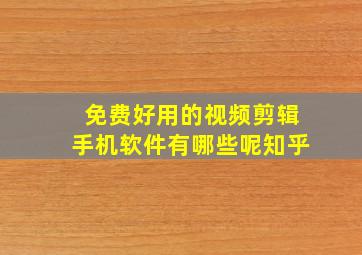 免费好用的视频剪辑
手机软件有哪些呢知乎